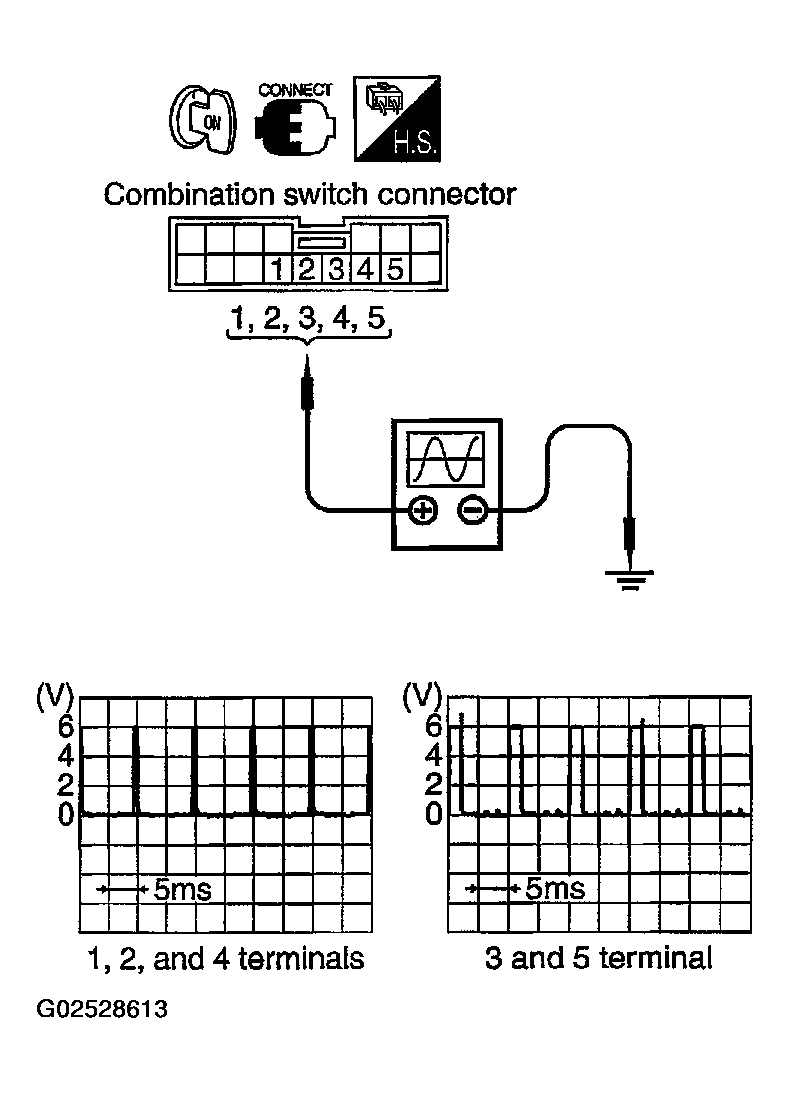 ON
CONNECT
H.S.

Combination switch connector

1 2 3 4 5

1, 2, 3, 4, 5

(V)
6
4
2
0

5ms

1, 2, and 4 terminals

(V)
6
4
2
0

5ms

3 and 5 terminal

G02528613